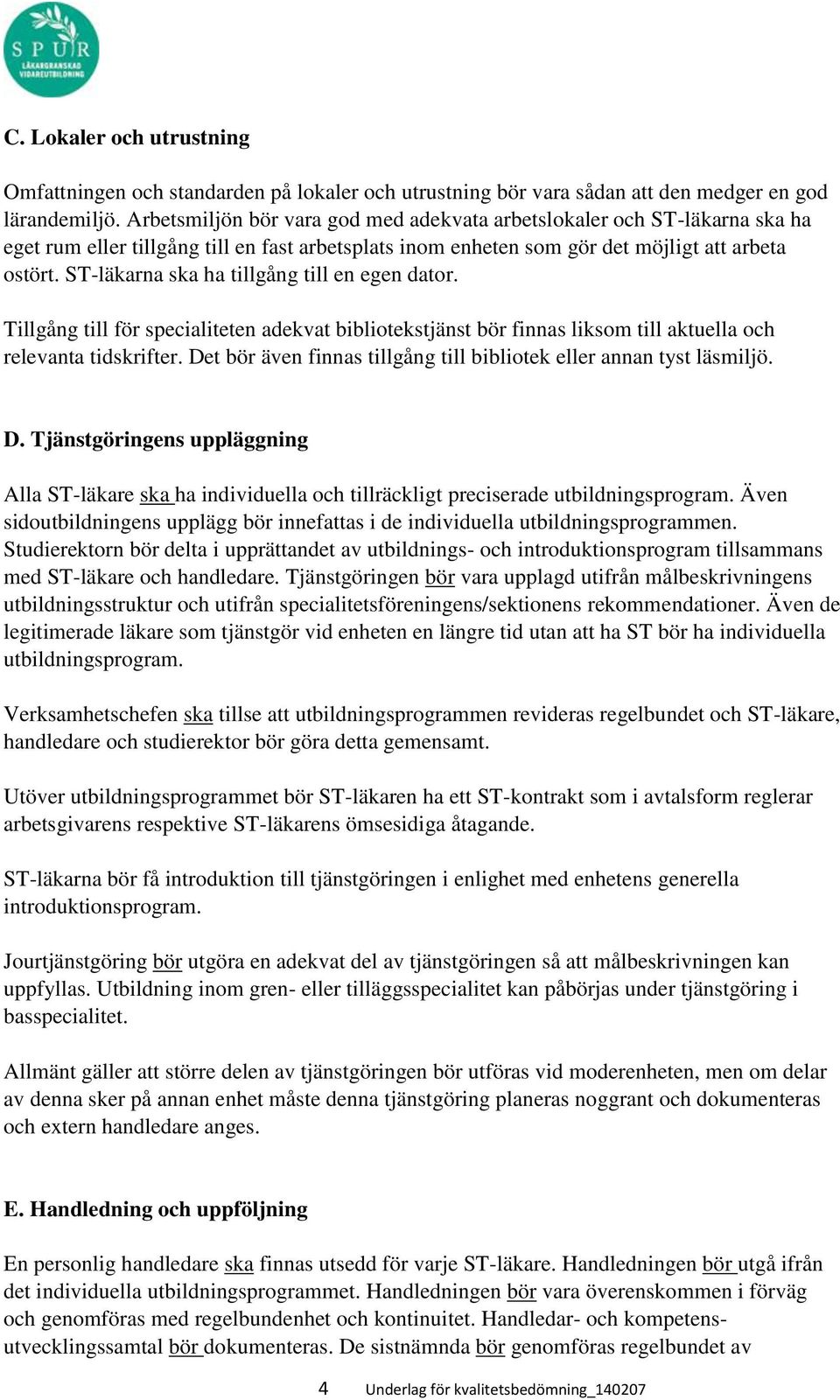 SPUR
LÄKARGRANSKAD
VIDAREUTBILDNING

C. Lokaler och utrustning

Omfattningen och standarden på lokaler och utrustning bör vara sådan att den medger en god lärandemiljö. Arbetsmiljön bör vara god med adekvata arbetslokaler och ST-läkarna ska ha eget rum eller tillgång till en fast arbetsplats inom enheten som gör det möjligt att arbeta ostört. ST-läkarna ska ha tillgång till en egen dator.

Tillgång till för specialiteten adekvat bibliotekstjänst bör finnas liksom till aktuella och relevanta tidskrifter. Det bör även finnas tillgång till bibliotek eller annan tyst läsmiljö.

D. Tjänstgöringens uppläggning

Alla ST-läkare ska ha individuella och tillräckligt preciserade utbildningsprogram. Även sidoutbildningens upplägg bör innefattas i de individuella utbildningsprogrammen. Studierektorn bör delta i upprättandet av utbildnings- och introduktionsprogram tillsammans med ST-läkare och handledare. Tjänstgöringen bör vara upplagd utifrån målbeskrivningens utbildningsstruktur och utifrån specialitetsföreningens/sektionens rekommendationer. Även de legitimerade läkare som tjänstgör vid enheten en längre tid utan att ha ST bör ha individuella utbildningsprogram.

Verksamhetschefen ska tillse att utbildningsprogrammen revideras regelbundet och ST-läkare, handledare och studierektor bör göra detta gemensamt.

Utöver utbildningsprogrammet bör ST-läkaren ha ett ST-kontrakt som i avtalsform reglerar arbetsgivarens respektive ST-läkarens ömsesidiga åtagande.

ST-läkarna bör få introduktion till tjänstgöringen i enlighet med enhetens generella introduktionsprogram.

Jourtjänstgöring bör utgöra en adekvat del av tjänstgöringen så att målbeskrivningen kan uppfyllas. Utbildning inom gren- eller tilläggsspecialitet kan påbörjas under tjänstgöring i basspecialitet.

Allmänt gäller att större delen av tjänstgöringen bör utföras vid moderenheten, men om delar av denna sker på annan enhet måste denna tjänstgöring planeras noggrant och dokumenteras och extern handledare anges.

E. Handledning och uppföljning

En personlig handledare ska finnas utsedd för varje ST-läkare. Handledningen bör utgå ifrån det individuella utbildningsprogrammet. Handledningen bör vara överenskommen i förväg och genomföras med regelbundenhet och kontinuitet. Handledar- och kompetensutvecklingssamtal bör dokumenteras. De sistnämnda bör genomföras regelbundet av

4 Underlag för kvalitetsbedömning_140207